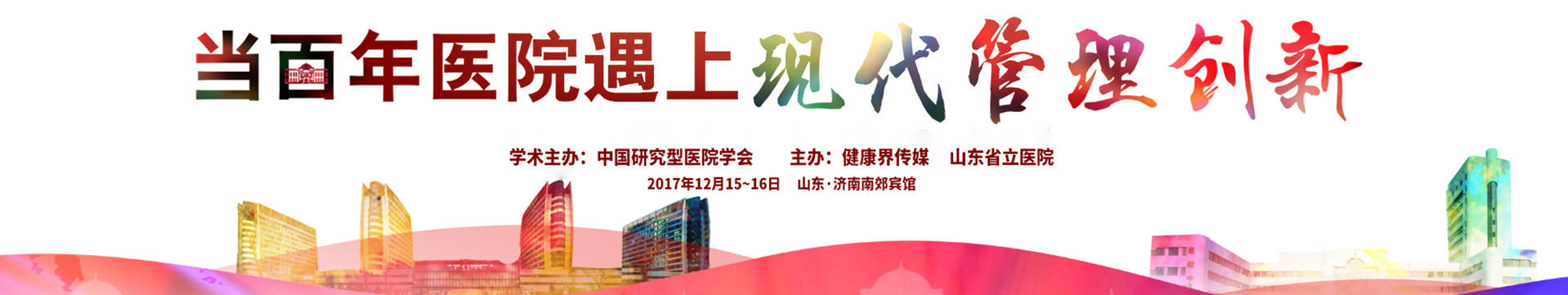 当百年医院遇上现代管理创新

学术主办：中国研究型医院学会　主办：健康界传媒　山东省立医院

2017年12月15~16日　山东·济南南郊宾馆